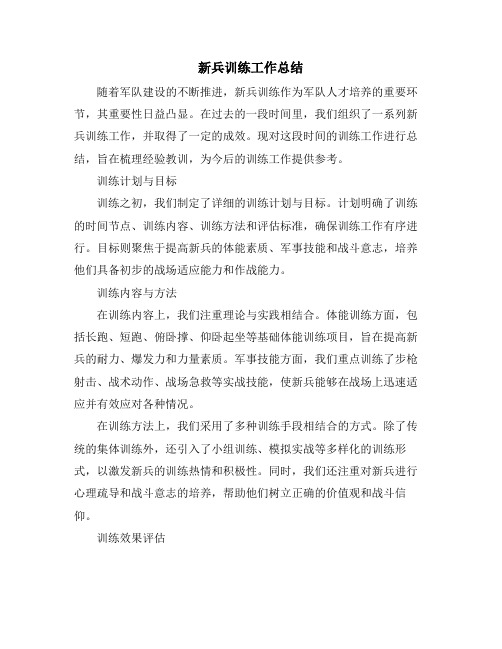 新兵训练工作总结

随着军队建设的不断推进，新兵训练作为军队人才培养的重要环节，其重要性日益凸显。在过去的一段时间里，我们组织了一系列新兵训练工作，并取得了一定的成效。现对这段时间的训练工作进行总结，旨在梳理经验教训，为今后的训练工作提供参考。

训练计划与目标

训练之初，我们制定了详细的训练计划与目标。计划明确了训练的时间节点、训练内容、训练方法和评估标准，确保训练工作有序进行。目标则聚焦于提高新兵的体能素质、军事技能和战斗意志，培养他们具备初步的战场适应能力和作战能力。

训练内容与方法

在训练内容上，我们注重理论与实践相结合。体能训练方面，包括长跑、短跑、俯卧撑、仰卧起坐等基础体能训练项目，旨在提高新兵的耐力、爆发力和力量素质。军事技能方面，我们重点训练了步枪射击、战术动作、战场急救等实战技能，使新兵能够在战场上迅速适应并有效应对各种情况。

在训练方法上，我们采用了多种训练手段相结合的方式。除了传统的集体训练外，还引入了小组训练、模拟实战等多样化的训练形式，以激发新兵的训练热情和积极性。同时，我们还注重对新兵进行心理疏导和战斗意志的培养，帮助他们树立正确的价值观和战斗信仰。

训练效果评估